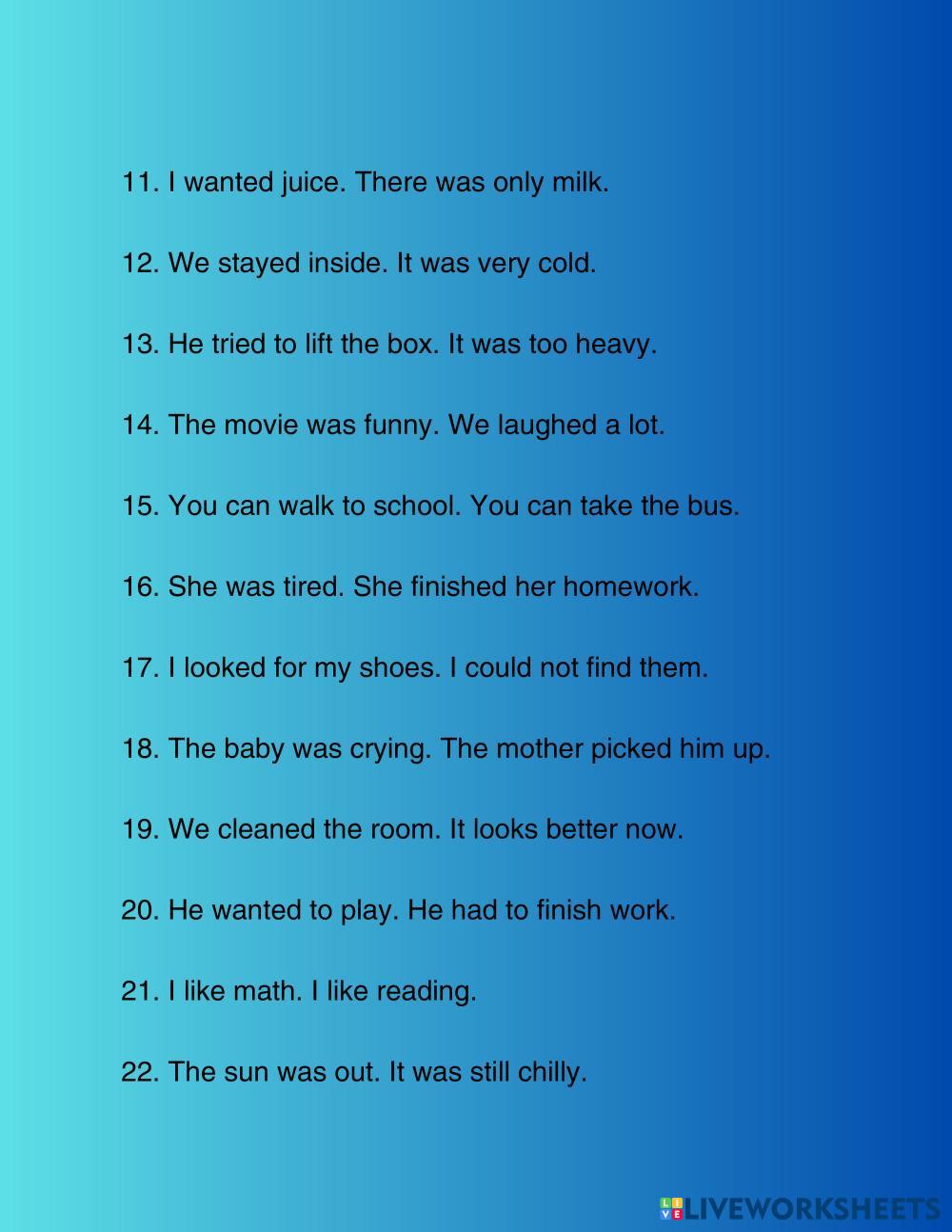 11. I wanted juice. There was only milk.

12. We stayed inside. It was very cold.

13. He tried to lift the box. It was too heavy.

14. The movie was funny. We laughed a lot.

15. You can walk to school. You can take the bus.

16. She was tired. She finished her homework.

17. I looked for my shoes. I could not find them.

18. The baby was crying. The mother picked him up.

19. We cleaned the room. It looks better now.

20. He wanted to play. He had to finish work.

21. I like math. I like reading.

22. The sun was out. It was still chilly.

LIVEWORKSHEETS